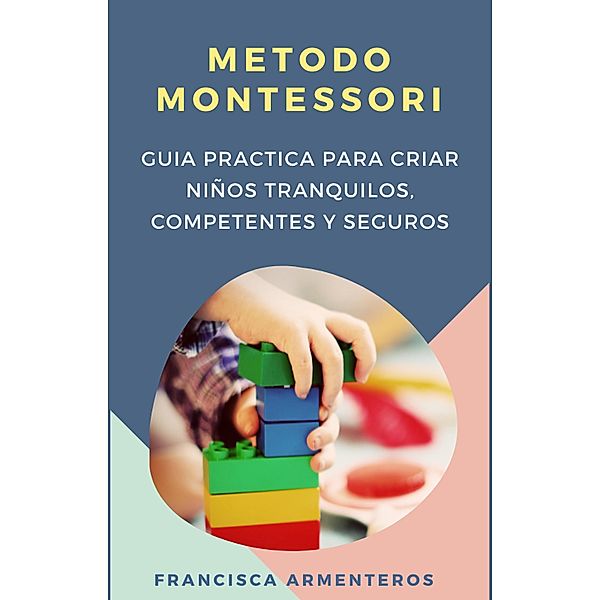 METODO MONTESSORI

GUIA PRACTICA PARA CRIAR NIÑOS TRANQUILOS, COMPETENTES Y SEGUROS

FRANCISCA ARMENTEROS